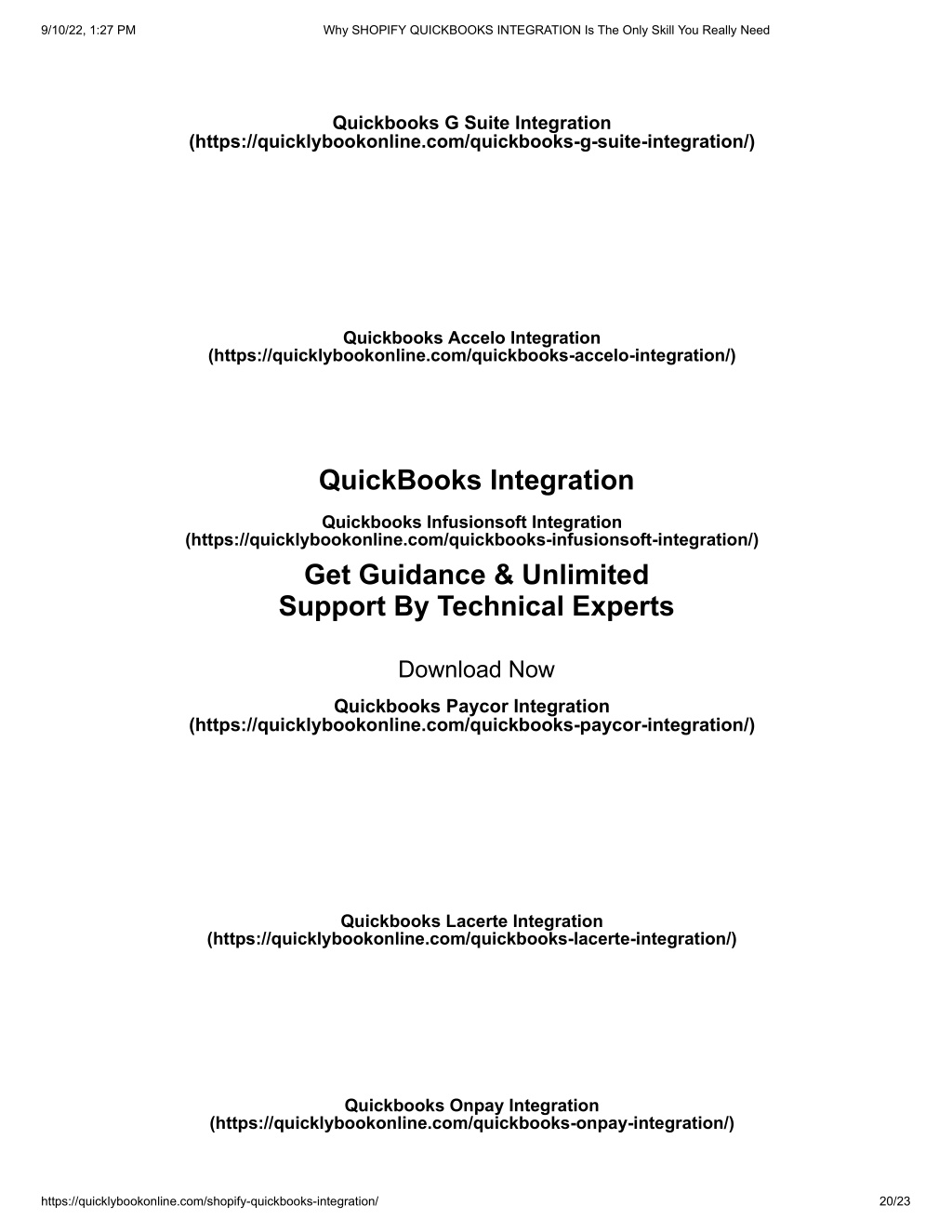 9/10/22, 1:27 PM Why SHOPIFY QUICKBOOKS INTEGRATION Is The Only Skill You Really Need

Quickbooks G Suite Integration (https://quicklybookonline.com/quickbooks-g-suite-integration/)

Quickbooks Accelo Integration (https://quicklybookonline.com/quickbooks-accelo-integration/)

QuickBooks Integration

Quickbooks Infusionsoft Integration (https://quicklybookonline.com/quickbooks-infusionsoft-integration/)

Get Guidance & Unlimited Support By Technical Experts

Download Now

Quickbooks Paycor Integration (https://quicklybookonline.com/quickbooks-paycor-integration/)

Quickbooks Lacerte Integration (https://quicklybookonline.com/quickbooks-lacerte-integration/)

Quickbooks Onpay Integration (https://quicklybookonline.com/quickbooks-onpay-integration/)

https://quicklybookonline.com/shopify-quickbooks-integration/ 20/23